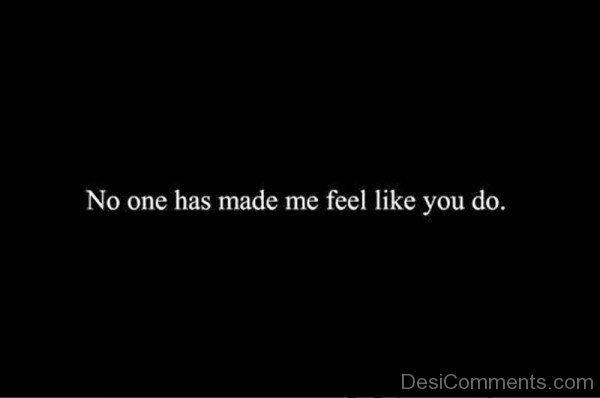 No one has made me feel like you do.

DesiComments.com